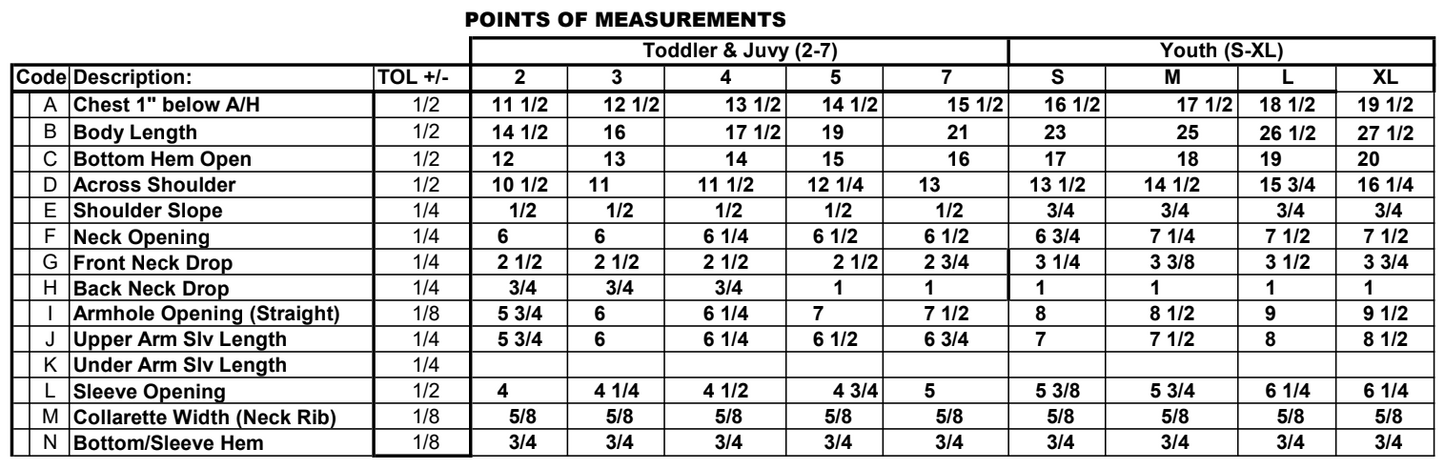 POINTS OF MEASUREMENTS

| | | | Toddler & Juvy (2-7) | | | | | Youth (S-XL) | | | |
|---|---|---|---|---|---|---|---|---|---|---|---|
| Code | Description: | TOL +/- | 2 | 3 | 4 | 5 | 7 | S | M | L | XL |
| A | Chest 1" below A/H | 1/2 | 11 1/2 | 12 1/2 | 13 1/2 | 14 1/2 | 15 1/2 | 16 1/2 | 17 1/2 | 18 1/2 | 19 1/2 |
| B | Body Length | 1/2 | 14 1/2 | 16 | 17 1/2 | 19 | 21 | 23 | 25 | 26 1/2 | 27 1/2 |
| C | Bottom Hem Open | 1/2 | 12 | 13 | 14 | 15 | 16 | 17 | 18 | 19 | 20 |
| D | Across Shoulder | 1/2 | 10 1/2 | 11 | 11 1/2 | 12 1/4 | 13 | 13 1/2 | 14 1/2 | 15 3/4 | 16 1/4 |
| E | Shoulder Slope | 1/4 | 1/2 | 1/2 | 1/2 | 1/2 | 1/2 | 3/4 | 3/4 | 3/4 | 3/4 |
| F | Neck Opening | 1/4 | 6 | 6 | 6 1/4 | 6 1/2 | 6 1/2 | 6 3/4 | 7 1/4 | 7 1/2 | 7 1/2 |
| G | Front Neck Drop | 1/4 | 2 1/2 | 2 1/2 | 2 1/2 | 2 1/2 | 2 3/4 | 3 1/4 | 3 3/8 | 3 1/2 | 3 3/4 |
| H | Back Neck Drop | 1/4 | 3/4 | 3/4 | 3/4 | 1 | 1 | 1 | 1 | 1 | 1 |
| I | Armhole Opening (Straight) | 1/8 | 5 3/4 | 6 | 6 1/4 | 7 | 7 1/2 | 8 | 8 1/2 | 9 | 9 1/2 |
| J | Upper Arm Slv Length | 1/4 | 5 3/4 | 6 | 6 1/4 | 6 1/2 | 6 3/4 | 7 | 7 1/2 | 8 | 8 1/2 |
| K | Under Arm Slv Length | 1/4 | | | | | | | | | |
| L | Sleeve Opening | 1/2 | 4 | 4 1/4 | 4 1/2 | 4 3/4 | 5 | 5 3/8 | 5 3/4 | 6 1/4 | 6 1/4 |
| M | Collarette Width (Neck Rib) | 1/8 | 5/8 | 5/8 | 5/8 | 5/8 | 5/8 | 5/8 | 5/8 | 5/8 | 5/8 |
| N | Bottom/Sleeve Hem | 1/8 | 3/4 | 3/4 | 3/4 | 3/4 | 3/4 | 3/4 | 3/4 | 3/4 | 3/4 |